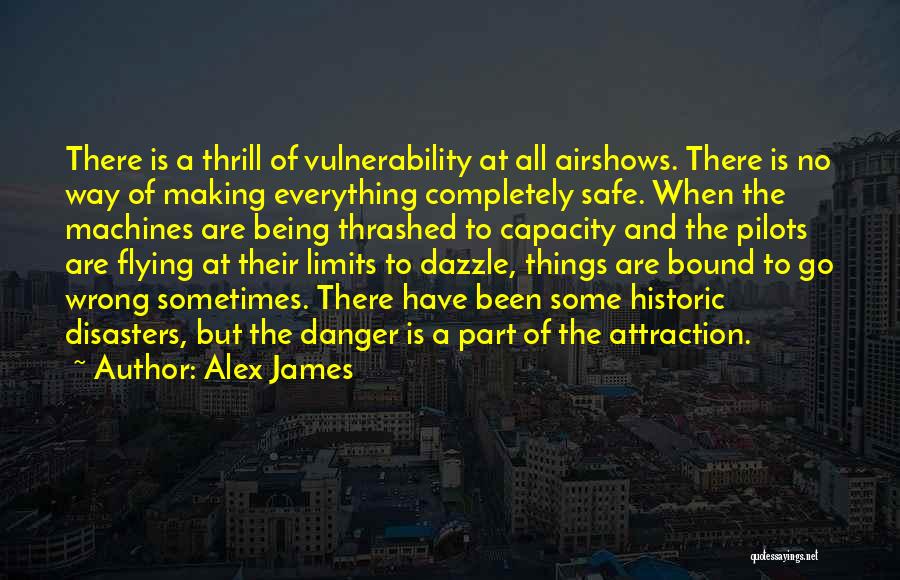 There is a thrill of vulnerability at all airshows. There is no way of making everything completely safe. When the machines are being thrashed to capacity and the pilots are flying at their limits to dazzle, things are bound to go wrong sometimes. There have been some historic disasters, but the danger is a part of the attraction.

~ Author: Alex James

quotessayings.net